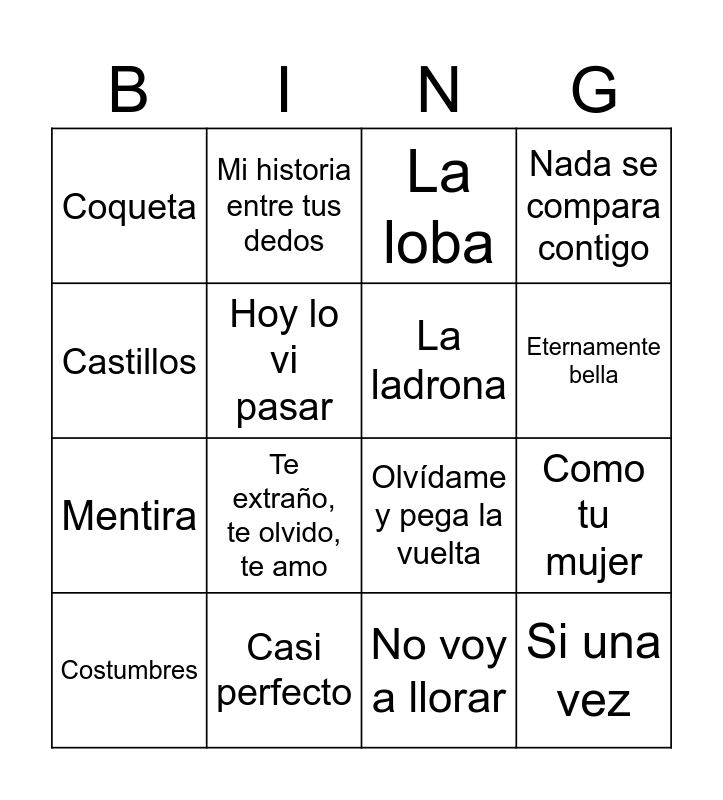 | B | I | N | G |
|---|---|---|---|
| Coqueta | Mi historia entre tus dedos | La loba | Nada se compara contigo |
| Castillos | Hoy lo vi pasar | La ladrona | Eternamente bella |
| Mentira | Te extraño, te olvido, te amo | Olvídame y pega la vuelta | Como tu mujer |
| Costumbres | Casi perfecto | No voy a llorar | Si una vez |